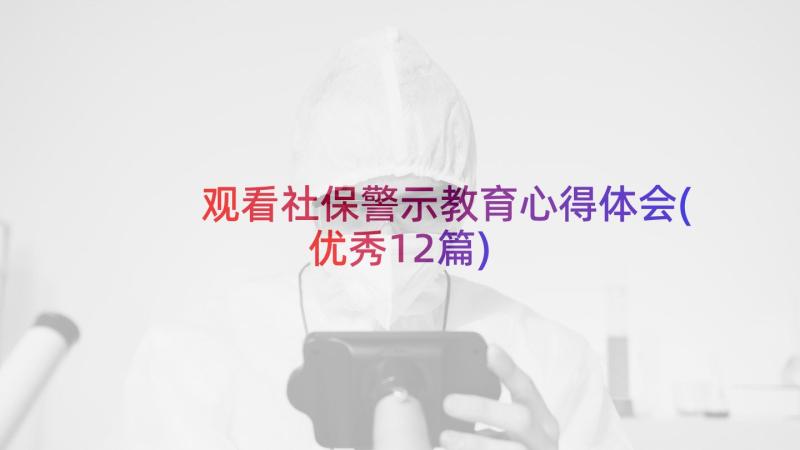 观看社保警示教育心得体会(优秀12篇)